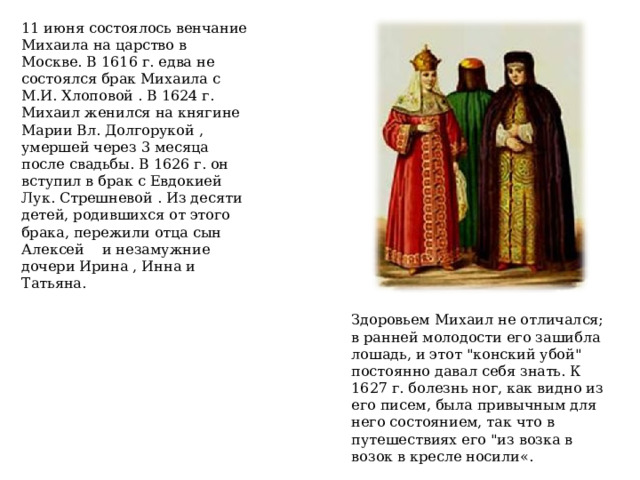 11 июня состоялось венчание Михаила на царство в Москве. В 1616 г. едва не состоялся брак Михаила с М.И. Хлоповой . В 1624 г. Михаил женился на княгине Марии Вл. Долгорукой , умершей через 3 месяца после свадьбы. В 1626 г. он вступил в брак с Евдокией Лук. Стрешневой . Из десяти детей, родившихся от этого брака, пережили отца сын Алексей и незамужние дочери Ирина , Инна и Татьяна.

Здоровьем Михаил не отличался; в ранней молодости его зашибла лошадь, и этот "конский убой" постоянно давал себя знать. К 1627 г. болезнь ног, как видно из его писем, была привычным для него состоянием, так что в путешествиях его "из возка в возок в кресле носили«.